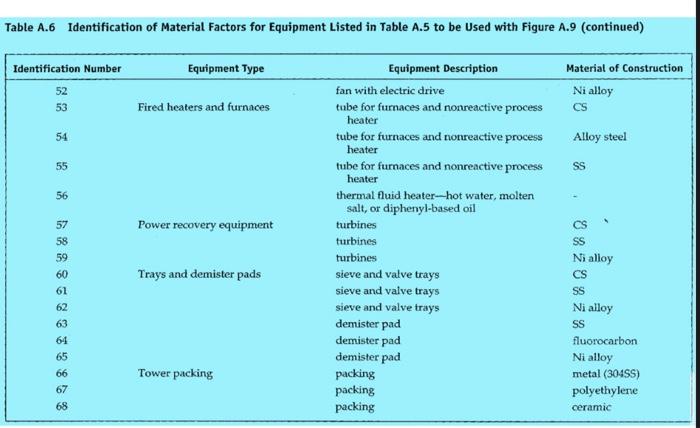 Table A.6 Identification of Material Factors for Equipment Listed in Table A.5 to be Used with Figure A.9 (continued)

| Identification Number | Equipment Type | Equipment Description | Material of Construction |
|---|---|---|---|
| 52 | | fan with electric drive | Ni alloy |
| 53 | Fired heaters and furnaces | tube for furnaces and nonreactive process heater | CS |
| 54 | | tube for furnaces and nonreactive process heater | Alloy steel |
| 55 | | tube for furnaces and nonreactive process heater | SS |
| 56 | | thermal fluid heater—hot water, molten salt, or diphenyl-based oil | - |
| 57 | Power recovery equipment | turbines | CS |
| 58 | | turbines | SS |
| 59 | | turbines | Ni alloy |
| 60 | Trays and demister pads | sieve and valve trays | CS |
| 61 | | sieve and valve trays | SS |
| 62 | | sieve and valve trays | Ni alloy |
| 63 | | demister pad | SS |
| 64 | | demister pad | fluorocarbon |
| 65 | | demister pad | Ni alloy |
| 66 | Tower packing | packing | metal (304SS) |
| 67 | | packing | polyethylene |
| 68 | | packing | ceramic |